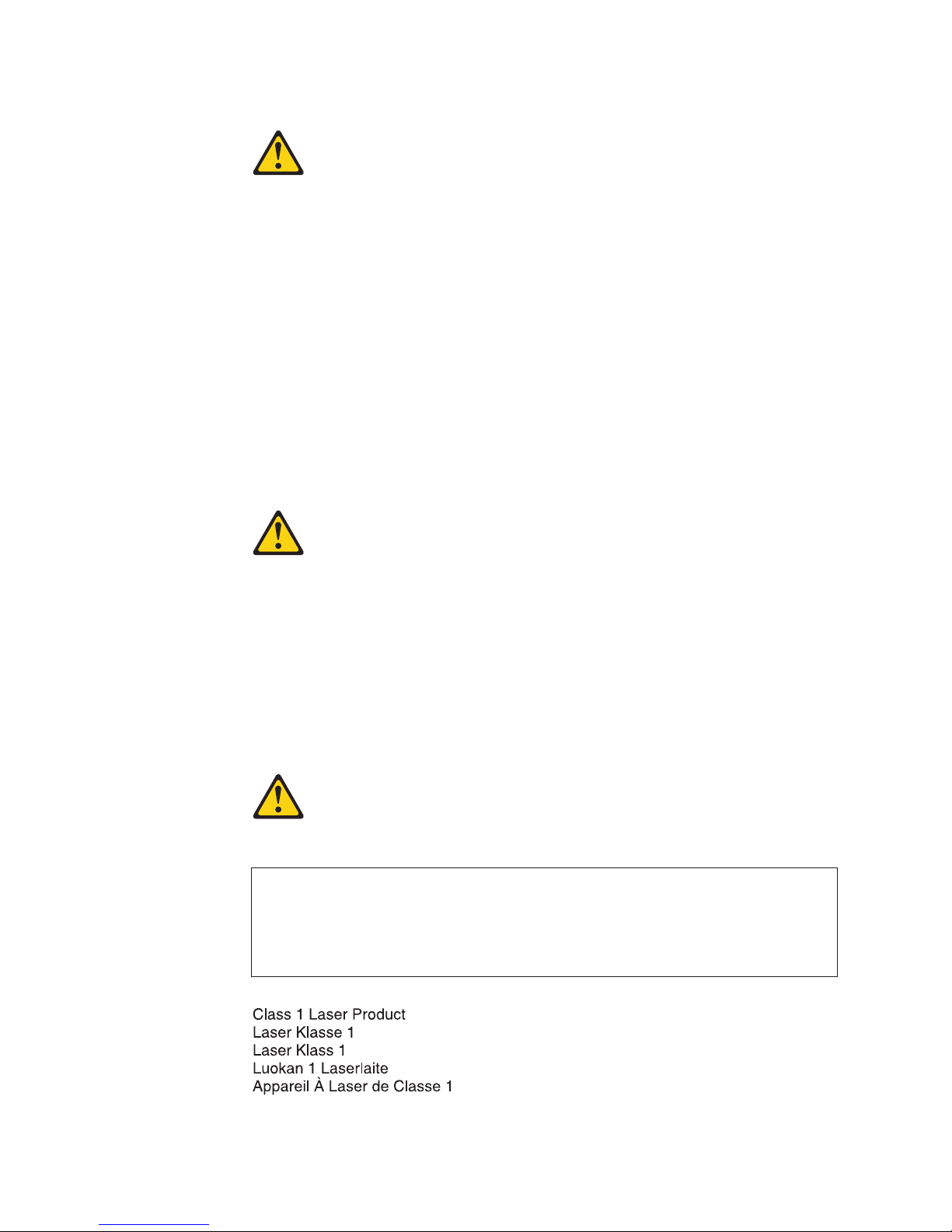 Class 1 Laser Product
Laser Klasse 1
Laser Klass 1
Luokan 1 Laserlaite
Appareil À Laser de Classe 1